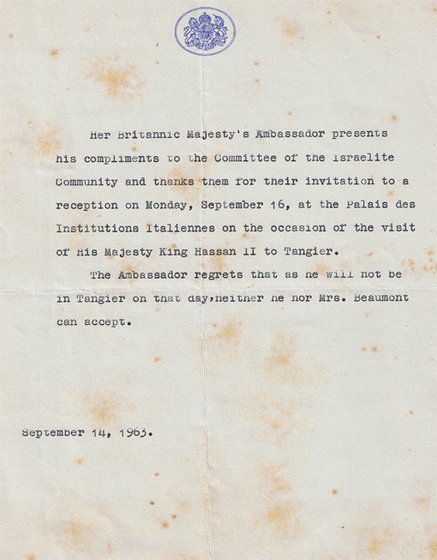 Her Britannic Majesty's Ambassador presents his compliments to the Committee of the Israelite Community and thanks them for their invitation to a reception on Monday, September 16, at the Palais des Institutions Italiennes on the occasion of the visit of His Majesty King Hassan II to Tangier.

The Ambassador regrets that as he will not be in Tangier on that day,neither he nor Mrs. Beaumont can accept.

September 14, 1963.